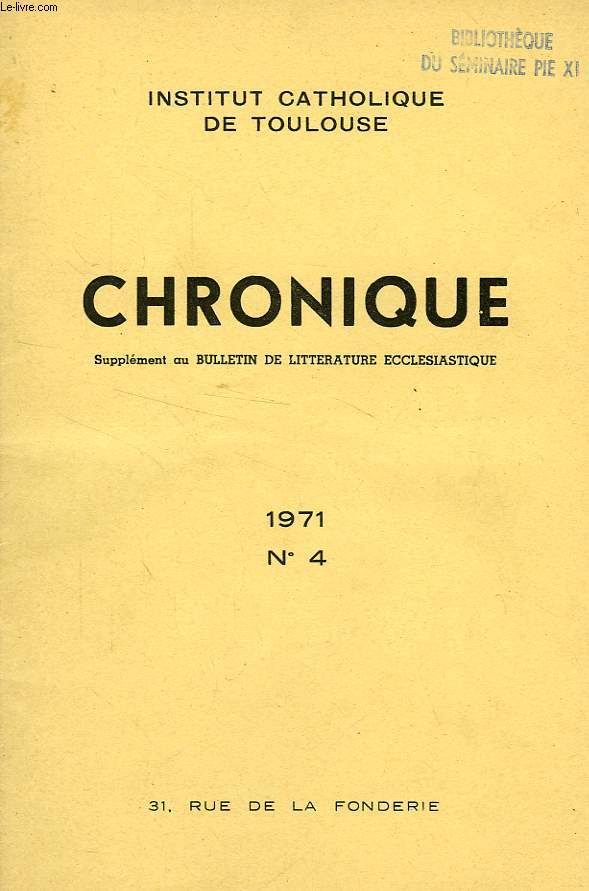 Le-livre.com

BIBLIOTHÈQUE
DU SÉMINAIRE PIE XI

INSTITUT CATHOLIQUE
DE TOULOUSE

CHRONIQUE

Supplément au BULLETIN DE LITTERATURE ECCLESIASTIQUE

1971
N° 4

31, RUE DE LA FONDERIE